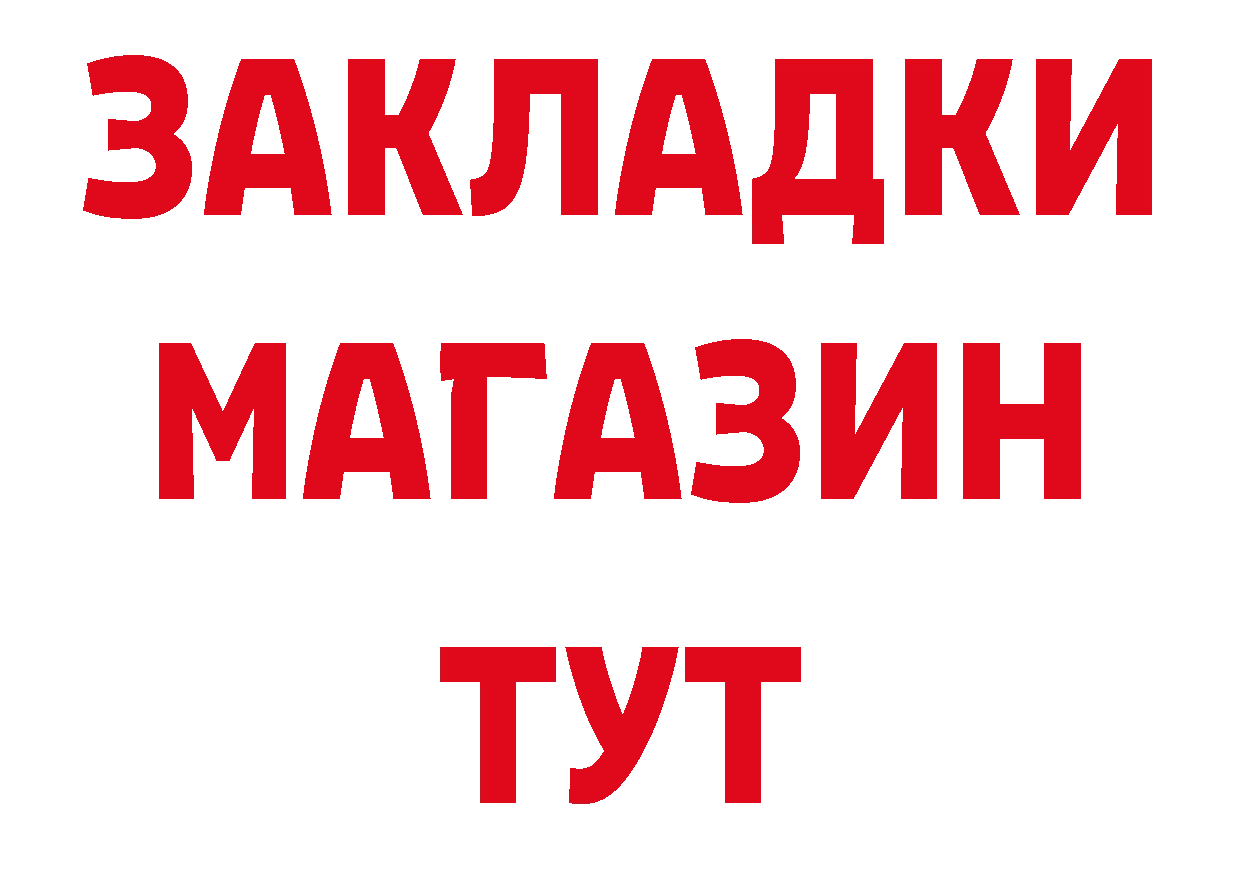 ЗАКЛАДКИ
МАГАЗИН
ТУТ